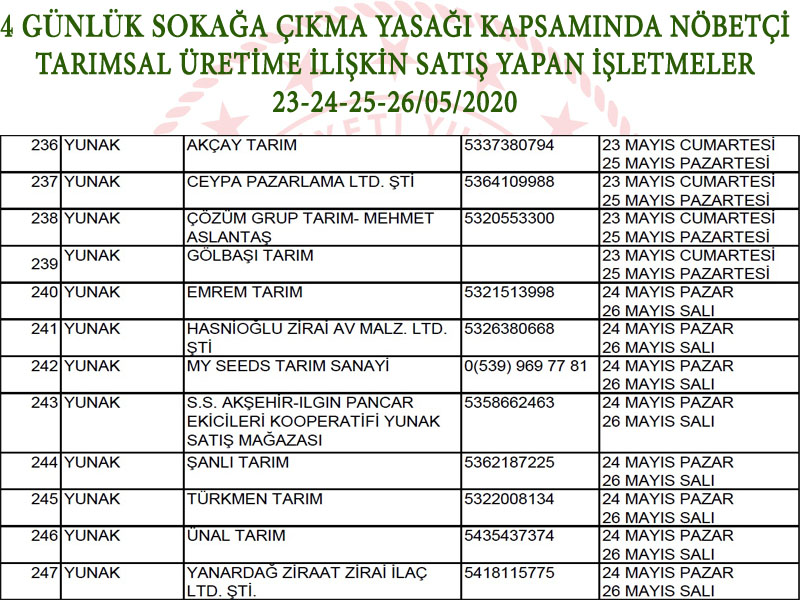 4 GÜNLÜK SOKAĞA ÇIKMA YASAĞI KAPSAMINDA NÖBETÇİ TARIMSAL ÜRETİME İLİŞKİN SATIŞ YAPAN İŞLETMELER
23-24-25-26/05/2020

| | | | | |
|---|---|---|---|---|
| 236 | YUNAK | AKÇAY TARIM | 5337380794 | 23 MAYIS CUMARTESİ 25 MAYIS PAZARTESİ |
| 237 | YUNAK | CEYPA PAZARLAMA LTD. ŞTİ | 5364109988 | 23 MAYIS CUMARTESİ 25 MAYIS PAZARTESİ |
| 238 | YUNAK | ÇÖZÜM GRUP TARIM- MEHMET ASLANTAŞ | 5320553300 | 23 MAYIS CUMARTESİ 25 MAYIS PAZARTESİ |
| 239 | YUNAK | GÖLBAŞI TARIM | | 23 MAYIS CUMARTESİ 25 MAYIS PAZARTESİ |
| 240 | YUNAK | EMREM TARIM | 5321513998 | 24 MAYIS PAZAR 26 MAYIS SALI |
| 241 | YUNAK | HASNİOĞLU ZİRAİ AV MALZ. LTD. ŞTİ | 5326380668 | 24 MAYIS PAZAR 26 MAYIS SALI |
| 242 | YUNAK | MY SEEDS TARIM SANAYİ | 0(539) 969 77 81 | 24 MAYIS PAZAR 26 MAYIS SALI |
| 243 | YUNAK | S.S. AKŞEHİR-ILGIN PANCAR EKİCİLERİ KOOPERATİFİ YUNAK SATIŞ MAĞAZASI | 5358662463 | 24 MAYIS PAZAR 26 MAYIS SALI |
| 244 | YUNAK | ŞANLI TARIM | 5362187225 | 24 MAYIS PAZAR 26 MAYIS SALI |
| 245 | YUNAK | TÜRKMEN TARIM | 5322008134 | 24 MAYIS PAZAR 26 MAYIS SALI |
| 246 | YUNAK | ÜNAL TARIM | 5435437374 | 24 MAYIS PAZAR 26 MAYIS SALI |
| 247 | YUNAK | YANARDAĞ ZİRAAT ZİRAİ İLAÇ LTD. ŞTİ. | 5418115775 | 24 MAYIS PAZAR 26 MAYIS SALI |